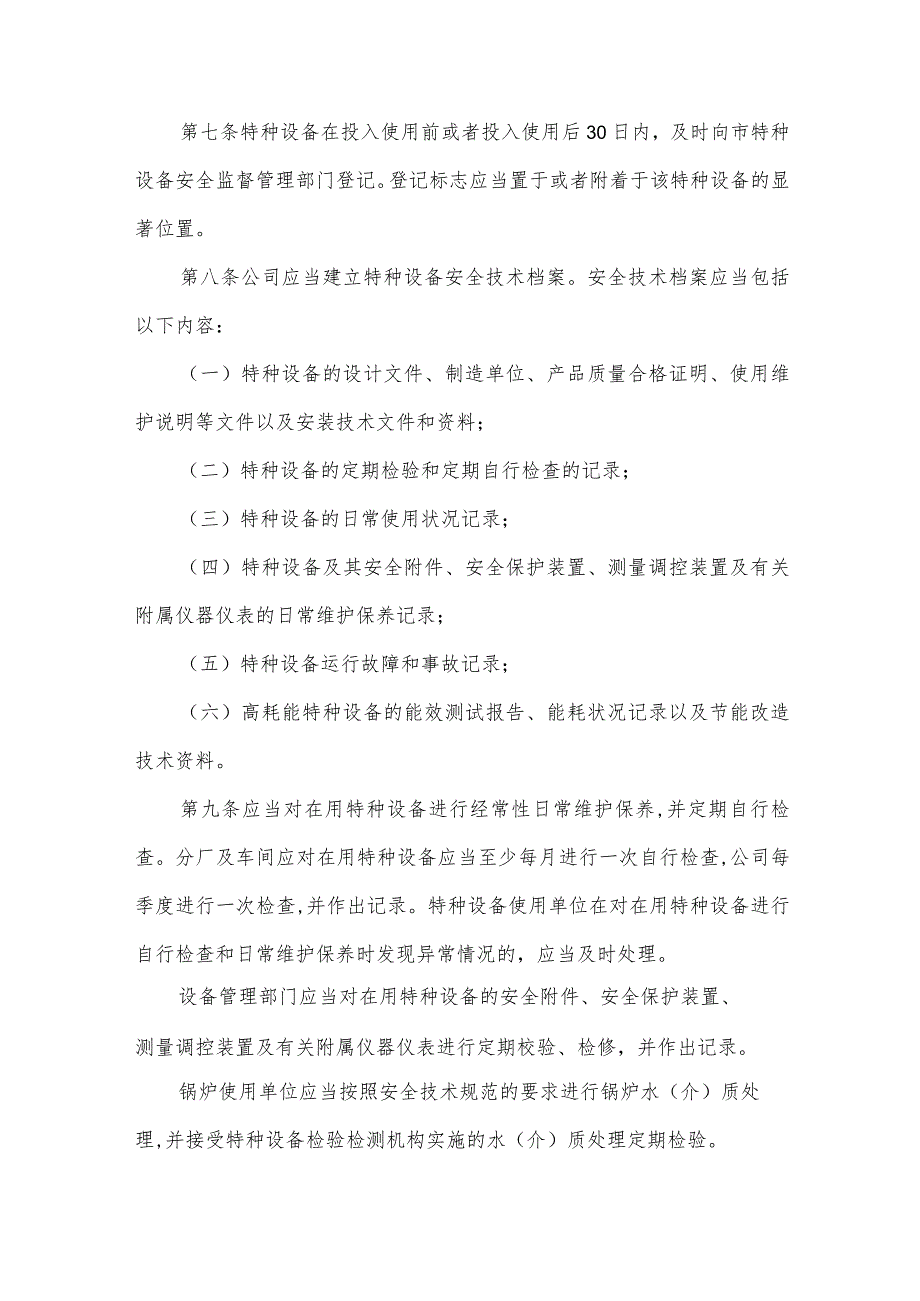 第七条特种设备在投入使用前或者投入使用后30日内，及时向市特种设备安全监督管理部门登记。登记标志应当置于或者附着于该特种设备的显著位置。

第八条公司应当建立特种设备安全技术档案。安全技术档案应当包括以下内容：

（一）特种设备的设计文件、制造单位、产品质量合格证明、使用维护说明等文件以及安装技术文件和资料；

（二）特种设备的定期检验和定期自行检查的记录；

（三）特种设备的日常使用状况记录；

（四）特种设备及其安全附件、安全保护装置、测量调控装置及有关附属仪器仪表的日常维护保养记录；

（五）特种设备运行故障和事故记录；

（六）高耗能特种设备的能效测试报告、能耗状况记录以及节能改造技术资料。

第九条应当对在用特种设备进行经常性日常维护保养,并定期自行检查。分厂及车间应对在用特种设备应当至少每月进行一次自行检查,公司每季度进行一次检查,并作出记录。特种设备使用单位在对在用特种设备进行自行检查和日常维护保养时发现异常情况的，应当及时处理。

设备管理部门应当对在用特种设备的安全附件、安全保护装置、测量调控装置及有关附属仪器仪表进行定期校验、检修，并作出记录。

锅炉使用单位应当按照安全技术规范的要求进行锅炉水（介）质处理,并接受特种设备检验检测机构实施的水（介）质处理定期检验。